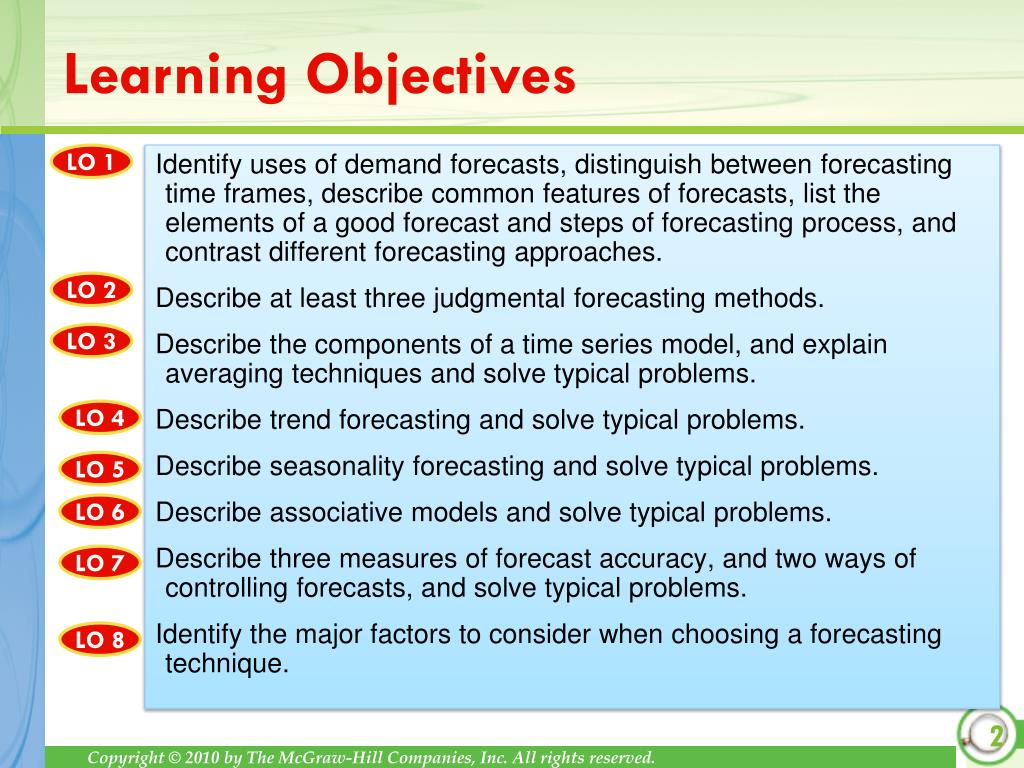 Learning Objectives

LO 1
Identify uses of demand forecasts, distinguish between forecasting time frames, describe common features of forecasts, list the elements of a good forecast and steps of forecasting process, and contrast different forecasting approaches.

LO 2
Describe at least three judgmental forecasting methods.

LO 3
Describe the components of a time series model, and explain averaging techniques and solve typical problems.

LO 4
Describe trend forecasting and solve typical problems.

LO 5
Describe seasonality forecasting and solve typical problems.

LO 6
Describe associative models and solve typical problems.

LO 7
Describe three measures of forecast accuracy, and two ways of controlling forecasts, and solve typical problems.

LO 8
Identify the major factors to consider when choosing a forecasting technique.

Copyright © 2010 by The McGraw-Hill Companies, Inc. All rights reserved.

2